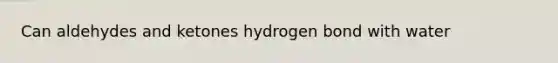 Can aldehydes and ketones hydrogen bond with water